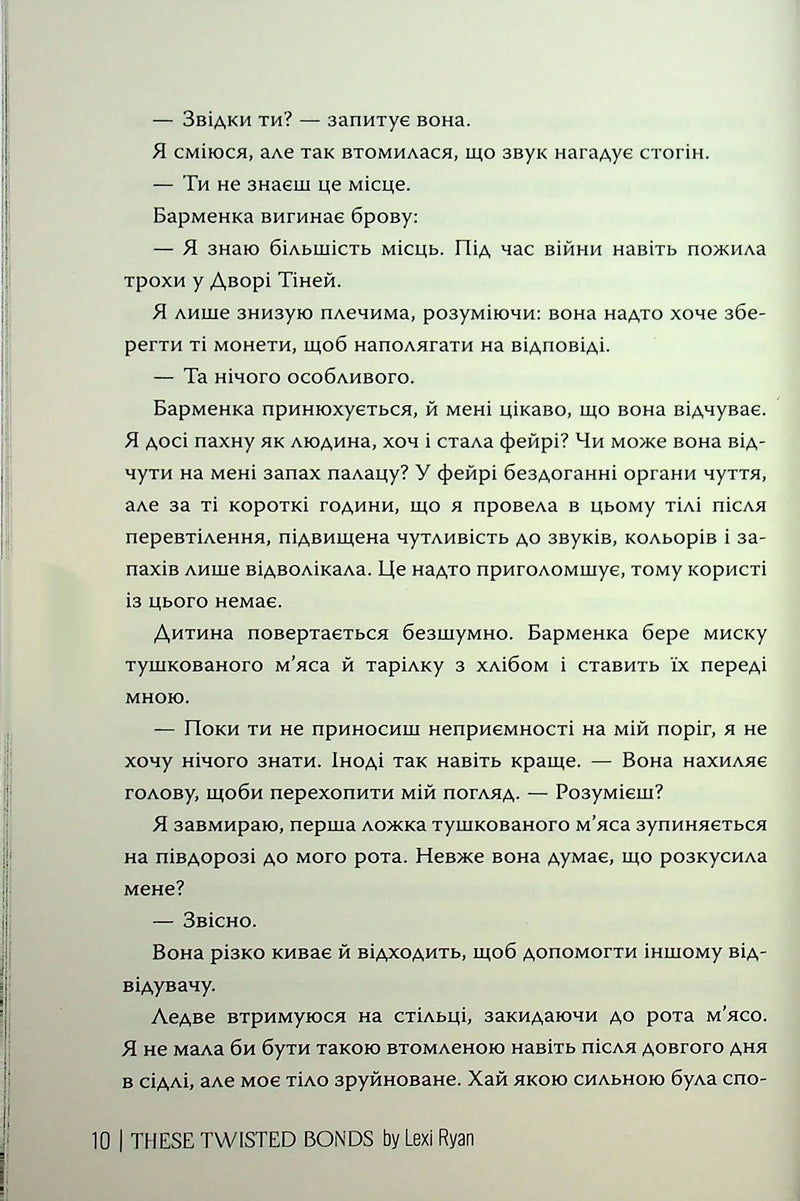 — Звідки ти? — запитує вона.

Я сміюся, але так втомилася, що звук нагадує стогін.

— Ти не знаєш це місце.

Барменка вигинає брову:

— Я знаю більшість місць. Під час війни навіть пожила трохи у Дворі Тіней.

Я лише знизую плечима, розуміючи: вона надто хоче зберегти ті монети, щоб наполягати на відповіді.

— Та нічого особливого.

Барменка принюхується, й мені цікаво, що вона відчуває. Я досі пахну як людина, хоч і стала фейрі? Чи може вона відчути на мені запах палацу? У фейрі бездоганні органи чуття, але за ті короткі години, що я провела в цьому тілі після перевтілення, підвищена чутливість до звуків, кольорів і запахів лише відволікала. Це надто приголомшує, тому користі із цього немає.

Дитина повертається безшумно. Барменка бере миску тушкованого м'яса й тарілку з хлібом і ставить їх переді мною.

— Поки ти не приносиш неприємності на мій поріг, я не хочу нічого знати. Іноді так навіть краще. — Вона нахиляє голову, щоби перехопити мій погляд. — Розумієш?

Я завмираю, перша ложка тушкованого м'яса зупиняється на півдорозі до мого рота. Невже вона думає, що розкусила мене?

— Звісно.

Вона різко киває й відходить, щоб допомогти іншому відвідувачу.

Ледве втримуюся на стільці, закидаючи до рота м'ясо. Я не мала би бути такою втомленою навіть після довгого дня в сідлі, але моє тіло зруйноване. Хай якою сильною була спо-

10 | THESE TWISTED BONDS by Lexi Ryan